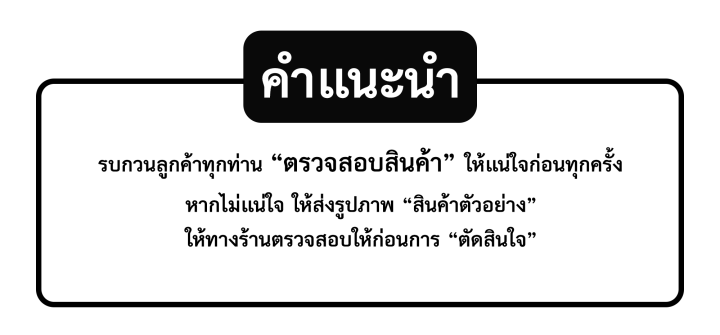 คำแนะนำ

รบกวนลูกค้าทุกท่าน “ตรวจสอบสินค้า” ให้แน่ใจก่อนทุกครั้ง
หากไม่แน่ใจ ให้ส่งรูปภาพ “สินค้าตัวอย่าง”
ให้ทางร้านตรวจสอบให้ก่อนการ “ตัดสินใจ”